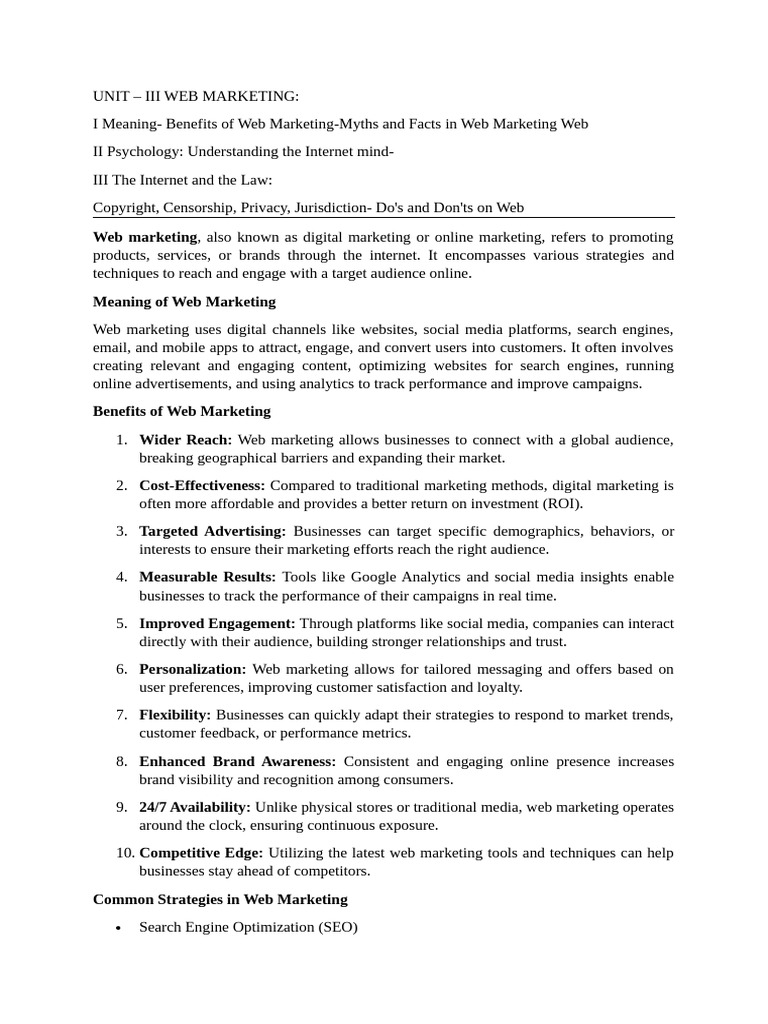 UNIT – III WEB MARKETING:

I Meaning- Benefits of Web Marketing-Myths and Facts in Web Marketing Web

II Psychology: Understanding the Internet mind-

III The Internet and the Law:

Copyright, Censorship, Privacy, Jurisdiction- Do's and Don'ts on Web

Web marketing, also known as digital marketing or online marketing, refers to promoting products, services, or brands through the internet. It encompasses various strategies and techniques to reach and engage with a target audience online.

Meaning of Web Marketing

Web marketing uses digital channels like websites, social media platforms, search engines, email, and mobile apps to attract, engage, and convert users into customers. It often involves creating relevant and engaging content, optimizing websites for search engines, running online advertisements, and using analytics to track performance and improve campaigns.

Benefits of Web Marketing

1. Wider Reach: Web marketing allows businesses to connect with a global audience, breaking geographical barriers and expanding their market.

2. Cost-Effectiveness: Compared to traditional marketing methods, digital marketing is often more affordable and provides a better return on investment (ROI).

3. Targeted Advertising: Businesses can target specific demographics, behaviors, or interests to ensure their marketing efforts reach the right audience.

4. Measurable Results: Tools like Google Analytics and social media insights enable businesses to track the performance of their campaigns in real time.

5. Improved Engagement: Through platforms like social media, companies can interact directly with their audience, building stronger relationships and trust.

6. Personalization: Web marketing allows for tailored messaging and offers based on user preferences, improving customer satisfaction and loyalty.

7. Flexibility: Businesses can quickly adapt their strategies to respond to market trends, customer feedback, or performance metrics.

8. Enhanced Brand Awareness: Consistent and engaging online presence increases brand visibility and recognition among consumers.

9. 24/7 Availability: Unlike physical stores or traditional media, web marketing operates around the clock, ensuring continuous exposure.

10. Competitive Edge: Utilizing the latest web marketing tools and techniques can help businesses stay ahead of competitors.

Common Strategies in Web Marketing

• Search Engine Optimization (SEO)